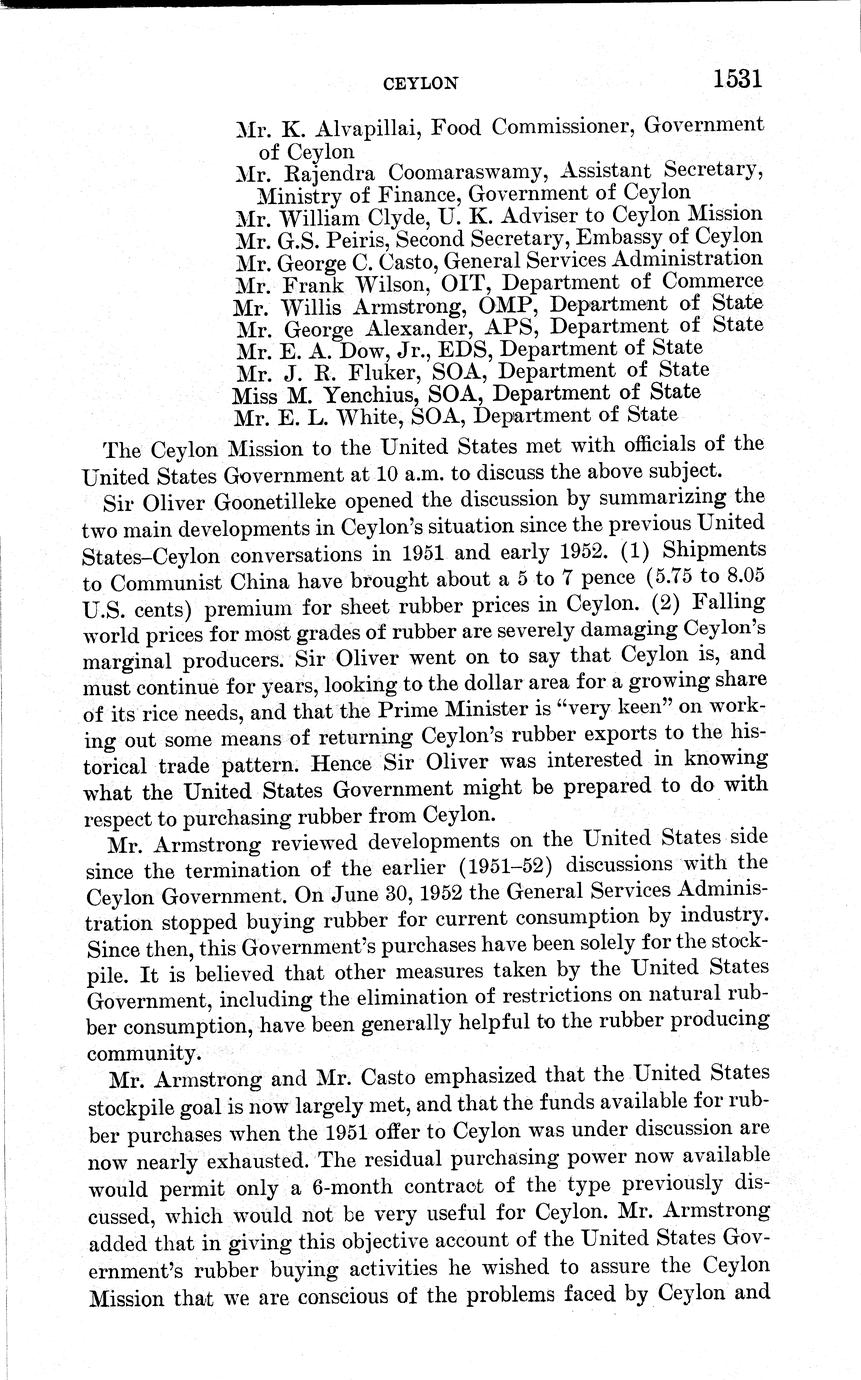 CEYLON 1531

Mr. K. Alvapillai, Food Commissioner, Government of Ceylon
Mr. Rajendra Coomaraswamy, Assistant Secretary, Ministry of Finance, Government of Ceylon
Mr. William Clyde, U. K. Adviser to Ceylon Mission
Mr. G.S. Peiris, Second Secretary, Embassy of Ceylon
Mr. George C. Casto, General Services Administration
Mr. Frank Wilson, OIT, Department of Commerce
Mr. Willis Armstrong, OMP, Department of State
Mr. George Alexander, APS, Department of State
Mr. E. A. Dow, Jr., EDS, Department of State
Mr. J. R. Fluker, SOA, Department of State
Miss M. Yenchius, SOA, Department of State
Mr. E. L. White, SOA, Department of State

The Ceylon Mission to the United States met with officials of the United States Government at 10 a.m. to discuss the above subject.

Sir Oliver Goonetilleke opened the discussion by summarizing the two main developments in Ceylon's situation since the previous United States–Ceylon conversations in 1951 and early 1952. (1) Shipments to Communist China have brought about a 5 to 7 pence (5.75 to 8.05 U.S. cents) premium for sheet rubber prices in Ceylon. (2) Falling world prices for most grades of rubber are severely damaging Ceylon's marginal producers. Sir Oliver went on to say that Ceylon is, and must continue for years, looking to the dollar area for a growing share of its rice needs, and that the Prime Minister is "very keen" on working out some means of returning Ceylon's rubber exports to the historical trade pattern. Hence Sir Oliver was interested in knowing what the United States Government might be prepared to do with respect to purchasing rubber from Ceylon.

Mr. Armstrong reviewed developments on the United States side since the termination of the earlier (1951–52) discussions with the Ceylon Government. On June 30, 1952 the General Services Administration stopped buying rubber for current consumption by industry. Since then, this Government's purchases have been solely for the stockpile. It is believed that other measures taken by the United States Government, including the elimination of restrictions on natural rubber consumption, have been generally helpful to the rubber producing community.

Mr. Armstrong and Mr. Casto emphasized that the United States stockpile goal is now largely met, and that the funds available for rubber purchases when the 1951 offer to Ceylon was under discussion are now nearly exhausted. The residual purchasing power now available would permit only a 6-month contract of the type previously discussed, which would not be very useful for Ceylon. Mr. Armstrong added that in giving this objective account of the United States Government's rubber buying activities he wished to assure the Ceylon Mission that we are conscious of the problems faced by Ceylon and